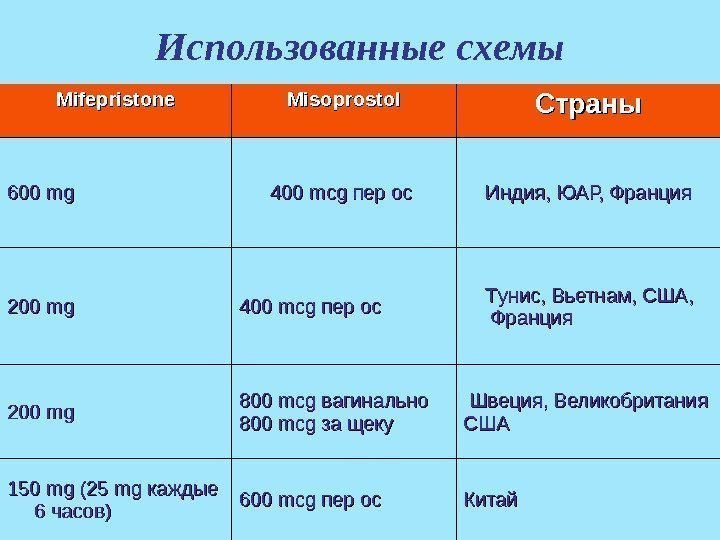 Использованные схемы

| Mifepristone | Misoprostol | Страны |
|---|---|---|
| 600 mg | 400 mcg пер ос | Индия, ЮАР, Франция |
| 200 mg | 400 mcg пер ос | Тунис, Вьетнам, США, Франция |
| 200 mg | 800 mcg вагинально 800 mcg за щеку | Швеция, Великобритания США |
| 150 mg (25 mg каждые 6 часов) | 600 mcg пер ос | Китай |